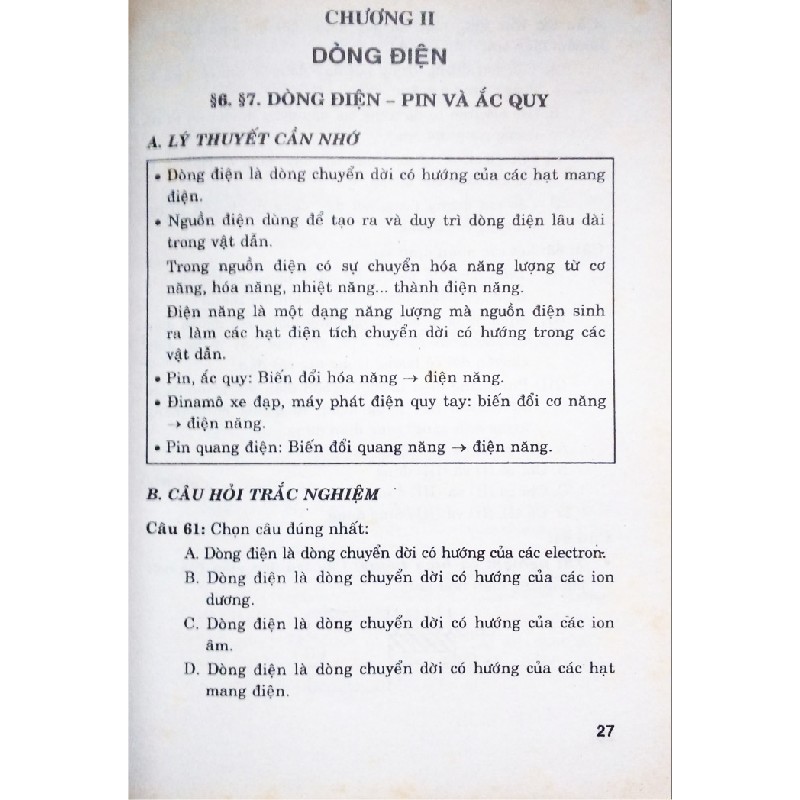 CHƯƠNG II

DÒNG ĐIỆN

§6. §7. DÒNG ĐIỆN – PIN VÀ ẮC QUY

A. LÝ THUYẾT CẦN NHỚ

• Dòng điện là dòng chuyển dời có hướng của các hạt mang điện.

• Nguồn điện dùng để tạo ra và duy trì dòng điện lâu dài trong vật dẫn.

Trong nguồn điện có sự chuyển hóa năng lượng từ cơ năng, hóa năng, nhiệt năng... thành điện năng.

Điện năng là một dạng năng lượng mà nguồn điện sinh ra làm các hạt điện tích chuyển dời có hướng trong các vật dẫn.

• Pin, ắc quy: Biến đổi hóa năng → điện năng.

• Đinamô xe đạp, máy phát điện quy tay: biến đổi cơ năng → điện năng.

• Pin quang điện: Biến đổi quang năng → điện năng.

B. CÂU HỎI TRẮC NGHIỆM

Câu 61: Chọn câu đúng nhất:

A. Dòng điện là dòng chuyển dời có hướng của các electron.

B. Dòng điện là dòng chuyển dời có hướng của các ion dương.

C. Dòng điện là dòng chuyển dời có hướng của các ion âm.

D. Dòng điện là dòng chuyển dời có hướng của các hạt mang điện.

27